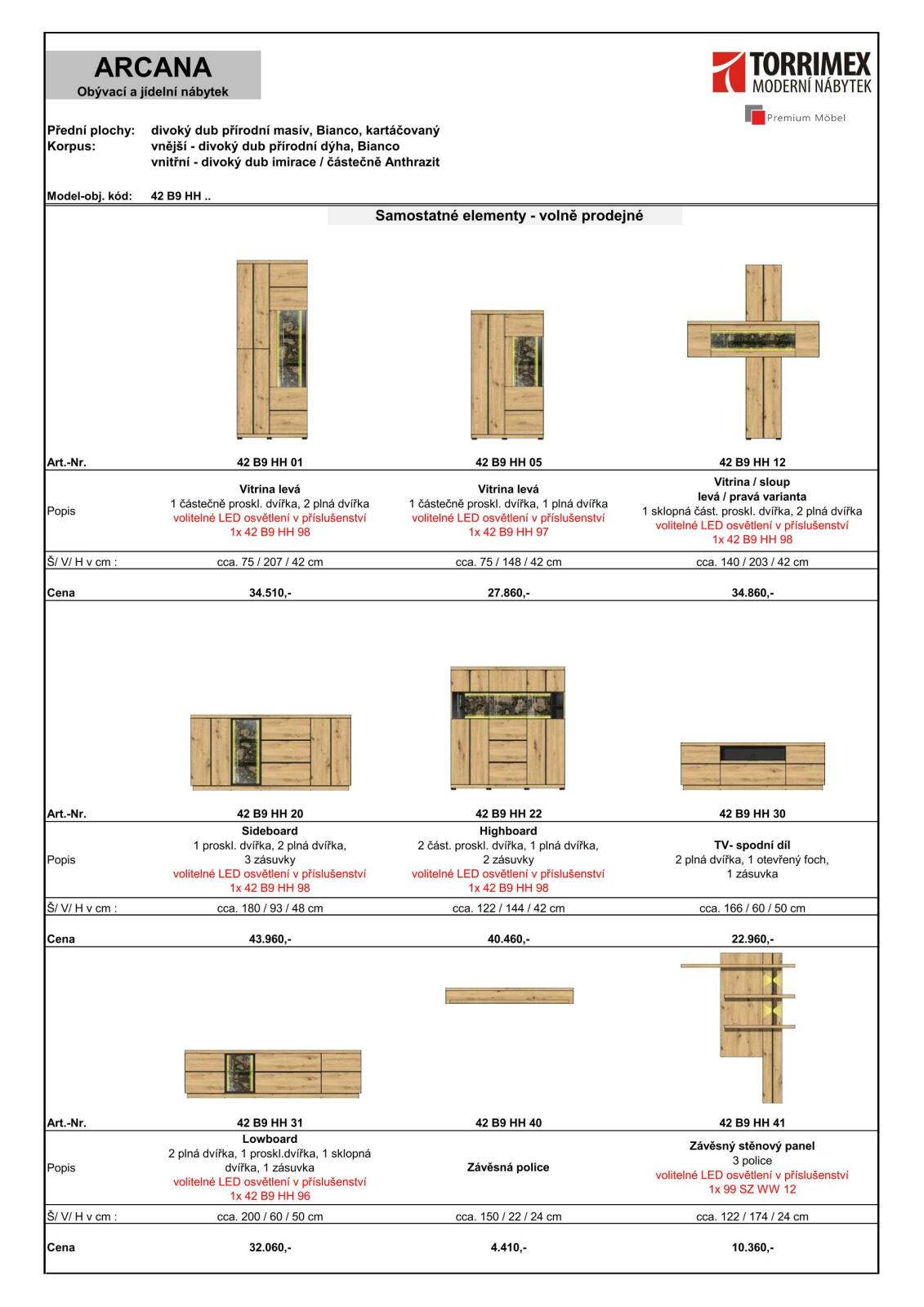 ARCANA
Obývací a jídelní nábytek

TORRIMEX
MODERNÍ NÁBYTEK
Premium Möbel

Přední plochy: divoký dub přírodní masív, Bianco, kartáčovaný
Korpus: vnější - divoký dub přírodní dýha, Bianco
vnitřní - divoký dub imirace / částečně Anthrazit

Model-obj. kód: 42 B9 HH ..

Samostatné elementy - volně prodejné

| Art.-Nr. | 42 B9 HH 01 | 42 B9 HH 05 | 42 B9 HH 12 |
|---|---|---|---|
| Popis | Vitrina levá 1 částečně proskl. dvířka, 2 plná dvířka volitelné LED osvětlení v příslušenství 1x 42 B9 HH 98 | Vitrina levá 1 částečně proskl. dvířka, 1 plná dvířka volitelné LED osvětlení v příslušenství 1x 42 B9 HH 97 | Vitrina / sloup levá / pravá varianta 1 sklopná část. proskl. dvířka, 2 plná dvířka volitelné LED osvětlení v příslušenství 1x 42 B9 HH 98 |
| Š/ V/ H v cm : | cca. 75 / 207 / 42 cm | cca. 75 / 148 / 42 cm | cca. 140 / 203 / 42 cm |
| Cena | 34.510,- | 27.860,- | 34.860,- |

| Art.-Nr. | 42 B9 HH 20 | 42 B9 HH 22 | 42 B9 HH 30 |
|---|---|---|---|
| Popis | Sideboard 1 proskl. dvířka, 2 plná dvířka, 3 zásuvky volitelné LED osvětlení v příslušenství 1x 42 B9 HH 98 | Highboard 2 část. proskl. dvířka, 1 plná dvířka, 2 zásuvky volitelné LED osvětlení v příslušenství 1x 42 B9 HH 98 | TV- spodní díl 2 plná dvířka, 1 otevřený foch, 1 zásuvka |
| Š/ V/ H v cm : | cca. 180 / 93 / 48 cm | cca. 122 / 144 / 42 cm | cca. 166 / 60 / 50 cm |
| Cena | 43.960,- | 40.460,- | 22.960,- |

| Art.-Nr. | 42 B9 HH 31 | 42 B9 HH 40 | 42 B9 HH 41 |
|---|---|---|---|
| Popis | Lowboard 2 plná dvířka, 1 proskl.dvířka, 1 sklopná dvířka, 1 zásuvka volitelné LED osvětlení v příslušenství 1x 42 B9 HH 96 | Závěsná police | Závěsný stěnový panel 3 police volitelné LED osvětlení v příslušenství 1x 99 SZ WW 12 |
| Š/ V/ H v cm : | cca. 200 / 60 / 50 cm | cca. 150 / 22 / 24 cm | cca. 122 / 174 / 24 cm |
| Cena | 32.060,- | 4.410,- | 10.360,- |